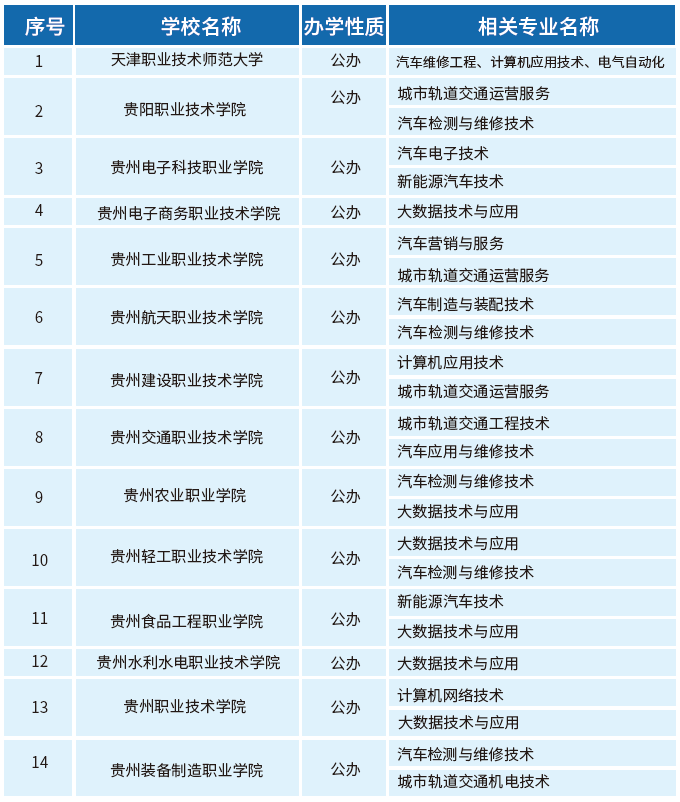 | 序号 | 学校名称 | 办学性质 | 相关专业名称 |
|---|---|---|---|
| 1 | 天津职业技术师范大学 | 公办 | 汽车维修工程、计算机应用技术、电气自动化 |
| 2 | 贵阳职业技术学院 | 公办 | 城市轨道交通运营服务 |
| | | | 汽车检测与维修技术 |
| 3 | 贵州电子科技职业学院 | 公办 | 汽车电子技术 |
| | | | 新能源汽车技术 |
| 4 | 贵州电子商务职业技术学院 | 公办 | 大数据技术与应用 |
| 5 | 贵州工业职业技术学院 | 公办 | 汽车营销与服务 |
| | | | 城市轨道交通运营服务 |
| 6 | 贵州航天职业技术学院 | 公办 | 汽车制造与装配技术 |
| | | | 汽车检测与维修技术 |
| 7 | 贵州建设职业技术学院 | 公办 | 计算机应用技术 |
| | | | 城市轨道交通运营服务 |
| 8 | 贵州交通职业技术学院 | 公办 | 城市轨道交通工程技术 |
| | | | 汽车应用与维修技术 |
| 9 | 贵州农业职业学院 | 公办 | 汽车检测与维修技术 |
| | | | 大数据技术与应用 |
| 10 | 贵州轻工职业技术学院 | 公办 | 大数据技术与应用 |
| | | | 汽车检测与维修技术 |
| 11 | 贵州食品工程职业学院 | 公办 | 新能源汽车技术 |
| | | | 大数据技术与应用 |
| 12 | 贵州水利水电职业技术学院 | 公办 | 大数据技术与应用 |
| 13 | 贵州职业技术学院 | 公办 | 计算机网络技术 |
| | | | 大数据技术与应用 |
| 14 | 贵州装备制造职业学院 | 公办 | 汽车检测与维修技术 |
| | | | 城市轨道交通机电技术 |